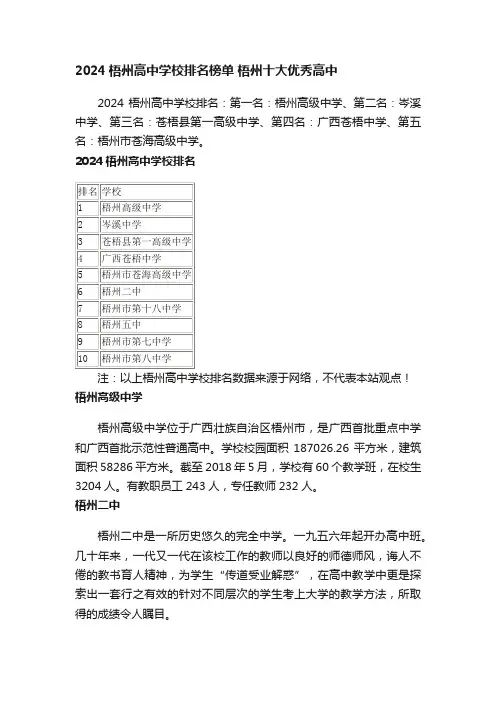 2024 梧州高中学校排名榜单 梧州十大优秀高中

2024 梧州高中学校排名：第一名：梧州高级中学、第二名：岑溪中学、第三名：苍梧县第一高级中学、第四名：广西苍梧中学、第五名：梧州市苍海高级中学。

2024 梧州高中学校排名

| 排名 | 学校 |
|---|---|
| 1 | 梧州高级中学 |
| 2 | 岑溪中学 |
| 3 | 苍梧县第一高级中学 |
| 4 | 广西苍梧中学 |
| 5 | 梧州市苍海高级中学 |
| 6 | 梧州二中 |
| 7 | 梧州市第十八中学 |
| 8 | 梧州五中 |
| 9 | 梧州市第七中学 |
| 10 | 梧州市第八中学 |

注：以上梧州高中学校排名数据来源于网络，不代表本站观点！

梧州高级中学

梧州高级中学位于广西壮族自治区梧州市，是广西首批重点中学和广西首批示范性普通高中。学校校园面积 187026.26 平方米，建筑面积 58286 平方米。截至 2018 年 5 月，学校有 60 个教学班，在校生 3204 人。有教职员工 243 人，专任教师 232 人。

梧州二中

梧州二中是一所历史悠久的完全中学。一九五六年起开办高中班。几十年来，一代又一代在该校工作的教师以良好的师德师风，诲人不倦的教书育人精神，为学生“传道受业解惑”，在高中教学中更是探索出一套行之有效的针对不同层次的学生考上大学的教学方法，所取得的成绩令人瞩目。